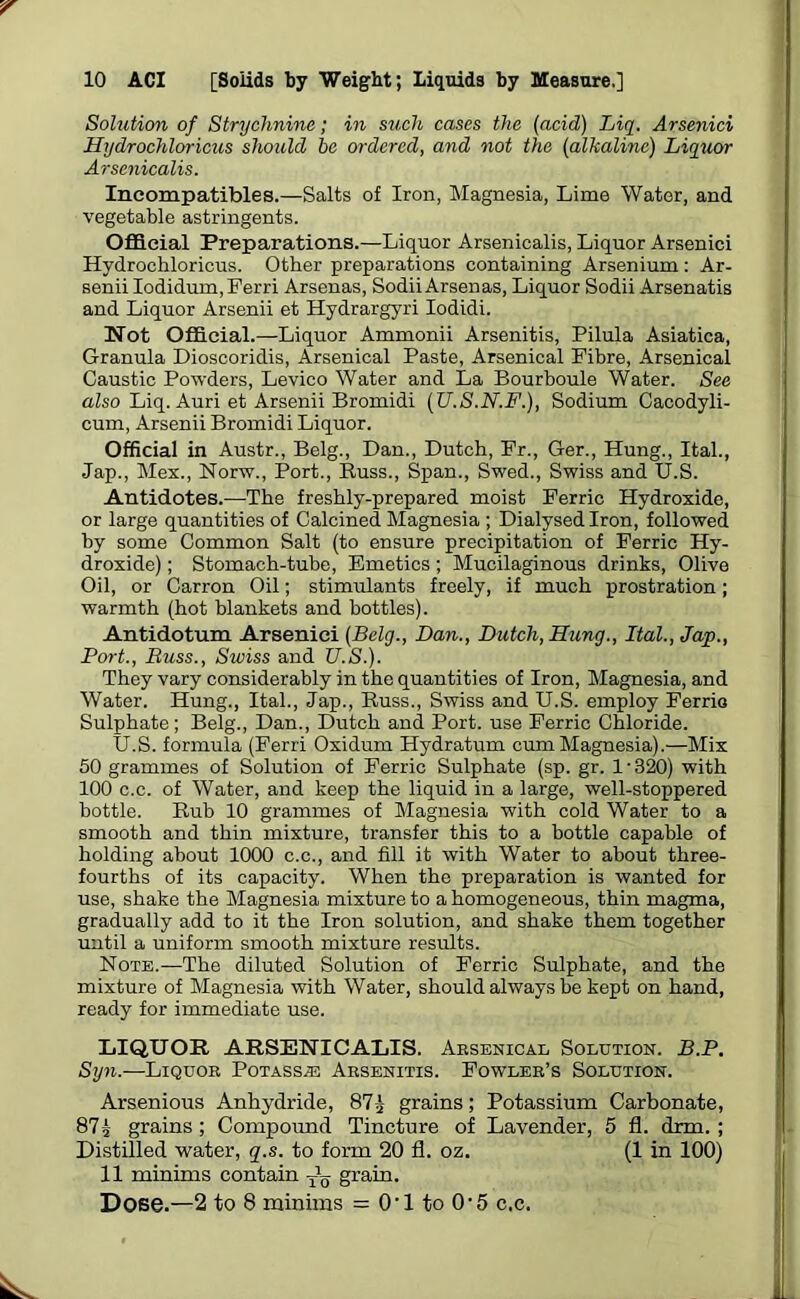 10 ACI [Solids by Weight; Liquids by Measure.]

Solution of Strychnine; in such cases the (acid) Liq. Arsenici Hydrochloricus should be ordered, and not the (alkaline) Liquor Arsenicalis.

Incompatibles.—Salts of Iron, Magnesia, Lime Water, and vegetable astringents.

Official Preparations.—Liquor Arsenicalis, Liquor Arsenici Hydrochloricus. Other preparations containing Arsenium: Arsenii Iodidum, Ferri Arsenas, Sodii Arsenas, Liquor Sodii Arsenatis and Liquor Arsenii et Hydrargyri Iodidi.

Not Official.—Liquor Ammonii Arsenitis, Pilula Asiatica, Granula Dioscoridis, Arsenical Paste, Arsenical Fibre, Arsenical Caustic Powders, Levico Water and La Bourboule Water. See also Liq. Auri et Arsenii Bromidi (U.S.N.F.), Sodium Cacodylicum, Arsenii Bromidi Liquor.

Official in Austr., Belg., Dan., Dutch, Fr., Ger., Hung., Ital., Jap., Mex., Norw., Port., Russ., Span., Swed., Swiss and U.S.

Antidotes.—The freshly-prepared moist Ferric Hydroxide, or large quantities of Calcined Magnesia; Dialysed Iron, followed by some Common Salt (to ensure precipitation of Ferric Hydroxide); Stomach-tube, Emetics; Mucilaginous drinks, Olive Oil, or Carron Oil; stimulants freely, if much prostration; warmth (hot blankets and bottles).

Antidotum Arsenici (Belg., Dan., Dutch, Hung., Ital., Jap., Port., Russ., Swiss and U.S.).

They vary considerably in the quantities of Iron, Magnesia, and Water. Hung., Ital., Jap., Russ., Swiss and U.S. employ Ferric Sulphate; Belg., Dan., Dutch and Port. use Ferric Chloride.

U.S. formula (Ferri Oxidum Hydratum cum Magnesia).—Mix 50 grammes of Solution of Ferric Sulphate (sp. gr. 1·320) with 100 c.c. of Water, and keep the liquid in a large, well-stoppered bottle. Rub 10 grammes of Magnesia with cold Water to a smooth and thin mixture, transfer this to a bottle capable of holding about 1000 c.c., and fill it with Water to about three-fourths of its capacity. When the preparation is wanted for use, shake the Magnesia mixture to a homogeneous, thin magma, gradually add to it the Iron solution, and shake them together until a uniform smooth mixture results.

Note.—The diluted Solution of Ferric Sulphate, and the mixture of Magnesia with Water, should always be kept on hand, ready for immediate use.

LIQUOR ARSENICALIS. Arsenical Solution. B.P. Syn.—Liquor Potassæ Arsenitis. Fowler's Solution.

Arsenious Anhydride, $87\frac{1}{2}$ grains; Potassium Carbonate, $87\frac{1}{2}$ grains; Compound Tincture of Lavender, 5 fl. drm.; Distilled water, q.s. to form 20 fl. oz. (1 in 100)

11 minims contain $\frac{1}{10}$ grain.

Dose.—2 to 8 minims = 0·1 to 0·5 c.c.